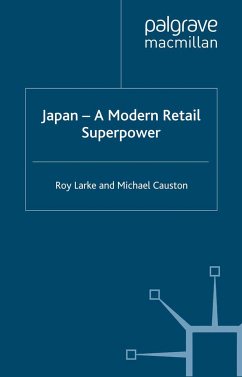 palgrave
macmillan

Japan – A Modern Retail Superpower

Roy Larke and Michael Causton